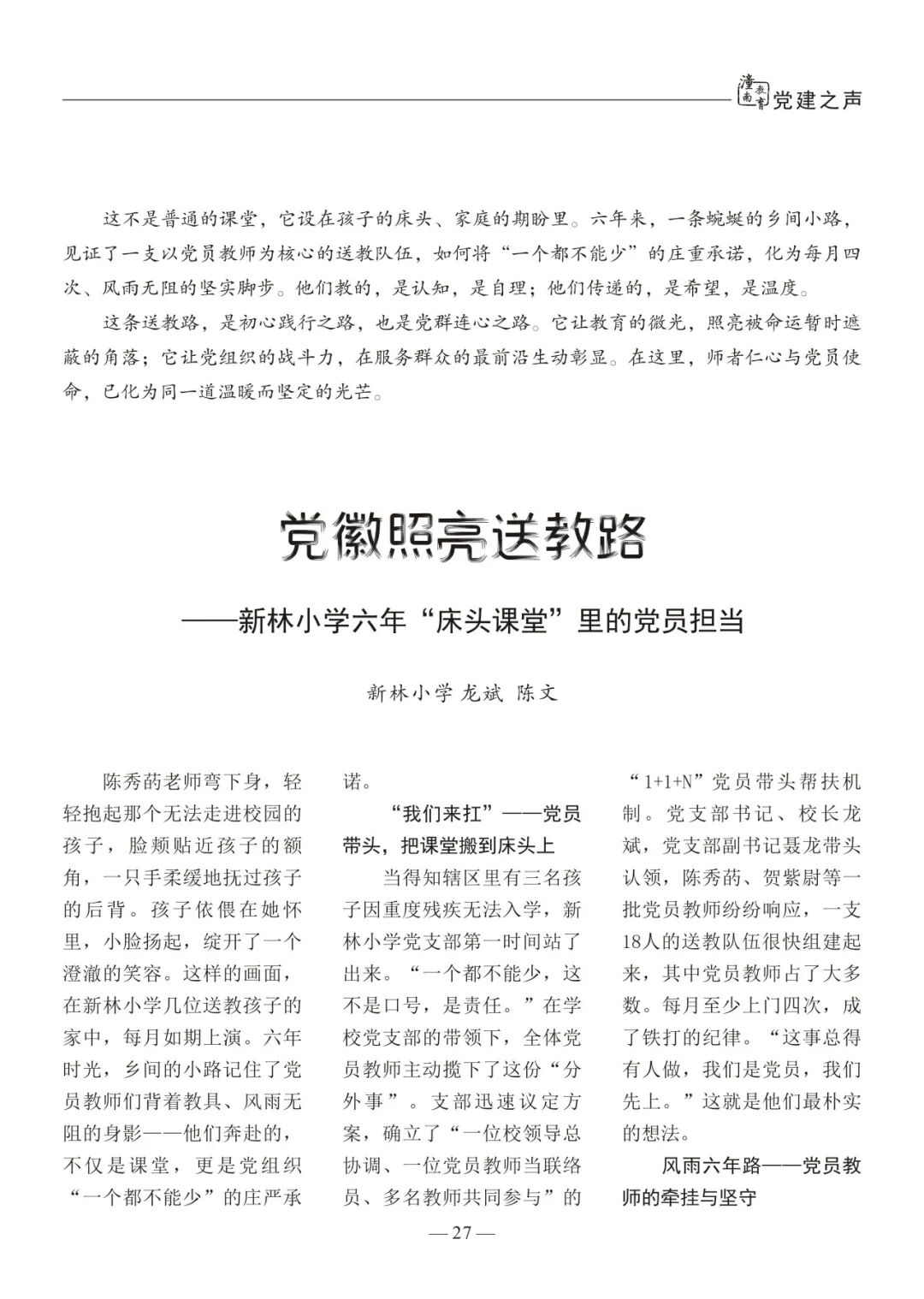 潼南教育 党建之声

这不是普通的课堂，它设在孩子的床头、家庭的期盼里。六年来，一条蜿蜒的乡间小路，见证了一支以党员教师为核心的送教队伍，如何将“一个都不能少”的庄重承诺，化为每月四次、风雨无阻的坚实脚步。他们教的，是认知，是自理；他们传递的，是希望，是温度。

这条送教路，是初心践行之路，也是党群连心之路。它让教育的微光，照亮被命运暂时遮蔽的角落；它让党组织的战斗力，在服务群众的最前沿生动彰显。在这里，师者仁心与党员使命，已化为同一道温暖而坚定的光芒。

党徽照亮送教路

——新林小学六年“床头课堂”里的党员担当

新林小学 龙斌 陈文

陈秀药老师弯下身，轻轻抱起那个无法走进校园的孩子，脸颊贴近孩子的额角，一只手柔缓地抚过孩子的后背。孩子依偎在她怀里，小脸扬起，绽开了一个澄澈的笑容。这样的画面，在新林小学几位送教孩子的家中，每月如期上演。六年时光，乡间的小路记住了党员教师们背着教具、风雨无阻的身影——他们奔赴的，不仅是课堂，更是党组织“一个都不能少”的庄严承诺。

“我们来扛”——党员带头，把课堂搬到床头上

当得知辖区里有三名孩子因重度残疾无法入学，新林小学党支部第一时间站了出来。“一个都不能少，这不是口号，是责任。”在学校党支部的带领下，全体党员教师主动揽下了这份“分外事”。支部迅速议定方案，确立了“一位校领导总协调、一位党员教师当联络员、多名教师共同参与”的“1+1+N”党员带头帮扶机制。党支部书记、校长龙斌，党支部副书记聂龙带头认领，陈秀药、贺紫尉等一批党员教师纷纷响应，一支18人的送教队伍很快组建起来，其中党员教师占了大多数。每月至少上门四次，成了铁打的纪律。“这事总得有人做，我们是党员，我们先上。”这就是他们最朴实的想法。

风雨六年路——党员教师的牵挂与坚守

— 27 —